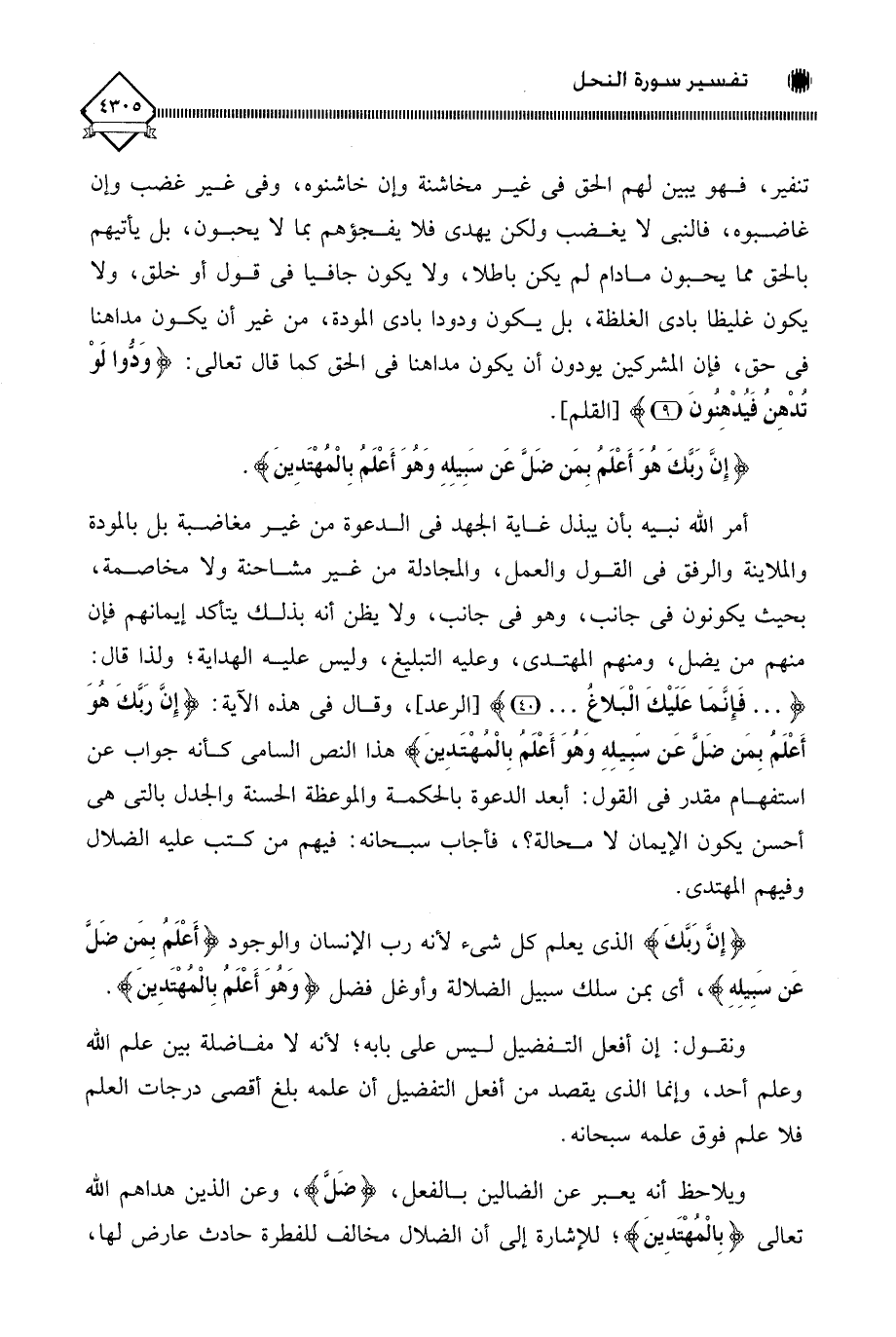 تفسير سورة النحل

٤٣٠٥

تنفير، فهو يبين لهم الحق فى غير مخاشنة وإن خاشنوه، وفى غير غضب وإن غاضبوه، فالنبى لا يغضب ولكن يهدى فلا يفجؤهم بما لا يحبون، بل يأتيهم بالحق مما يحبون مادام لم يكن باطلا، ولا يكون جافيا فى قول أو خلق، ولا يكون غليظا بادى الغلظة، بل يكون ودودا بادى المودة، من غير أن يكون مداهنا فى حق، فإن المشركين يودون أن يكون مداهنا فى الحق كما قال تعالى: ﴿وَدُّوا لَوْ تُدْهِنُ فَيُدْهِنُونَ ۝٩﴾ [القلم].

﴿إِنَّ رَبَّكَ هُوَ أَعْلَمُ بِمَن ضَلَّ عَن سَبِيلِهِ وَهُوَ أَعْلَمُ بِالْمُهْتَدِينَ﴾.

أمر الله نبيه بأن يبذل غاية الجهد فى الدعوة من غير مغاضبة بل بالمودة والملاينة والرفق فى القول والعمل، والمجادلة من غير مشاحنة ولا مخاصمة، بحيث يكونون فى جانب، وهو فى جانب، ولا يظن أنه بذلك يتأكد إيمانهم فإن منهم من يضل، ومنهم المهتدى، وعليه التبليغ، وليس عليه الهداية؛ ولذا قال: ﴿... فَإِنَّمَا عَلَيْكَ الْبَلاغُ ... ۝٤٠﴾ [الرعد]، وقال فى هذه الآية: ﴿إِنَّ رَبَّكَ هُوَ أَعْلَمُ بِمَن ضَلَّ عَن سَبِيلِهِ وَهُوَ أَعْلَمُ بِالْمُهْتَدِينَ﴾ هذا النص السامى كأنه جواب عن استفهام مقدر فى القول: أبعد الدعوة بالحكمة والموعظة الحسنة والجدل بالتى هى أحسن يكون الإيمان لا محالة؟، فأجاب سبحانه: فيهم من كتب عليه الضلال وفيهم المهتدى.

﴿إِنَّ رَبَّكَ﴾ الذى يعلم كل شىء لأنه رب الإنسان والوجود ﴿أَعْلَمُ بِمَن ضَلَّ عَن سَبِيلِهِ﴾، أى بمن سلك سبيل الضلالة وأوغل فضل ﴿وَهُوَ أَعْلَمُ بِالْمُهْتَدِينَ﴾.

ونقول: إن أفعل التفضيل ليس على بابه؛ لأنه لا مفاضلة بين علم الله وعلم أحد، وإنما الذى يقصد من أفعل التفضيل أن علمه بلغ أقصى درجات العلم فلا علم فوق علمه سبحانه.

ويلاحظ أنه يعبر عن الضالين بالفعل، ﴿ضَلَّ﴾، وعن الذين هداهم الله تعالى ﴿بِالْمُهْتَدِينَ﴾؛ للإشارة إلى أن الضلال مخالف للفطرة حادث عارض لها،